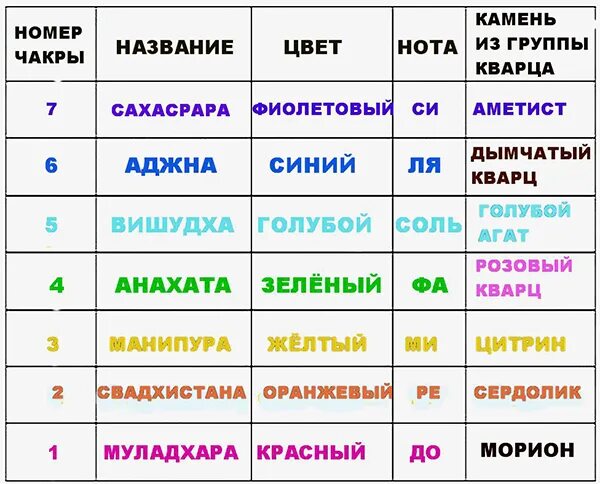 | НОМЕР ЧАКРЫ | НАЗВАНИЕ | ЦВЕТ | НОТА | КАМЕНЬ ИЗ ГРУППЫ КВАРЦА |
|---|---|---|---|---|
| 7 | САХАСРАРА | ФИОЛЕТОВЫЙ | СИ | АМЕТИСТ |
| 6 | АДЖНА | СИНИЙ | ЛЯ | ДЫМЧАТЫЙ КВАРЦ |
| 5 | ВИШУДХА | ГОЛУБОЙ | СОЛЬ | ГОЛУБОЙ АГАТ |
| 4 | АНАХАТА | ЗЕЛЁНЫЙ | ФА | РОЗОВЫЙ КВАРЦ |
| 3 | МАНИПУРА | ЖЁЛТЫЙ | МИ | ЦИТРИН |
| 2 | СВАДХИСТАНА | ОРАНЖЕВЫЙ | РЕ | СЕРДОЛИК |
| 1 | МУЛАДХАРА | КРАСНЫЙ | ДО | МОРИОН |